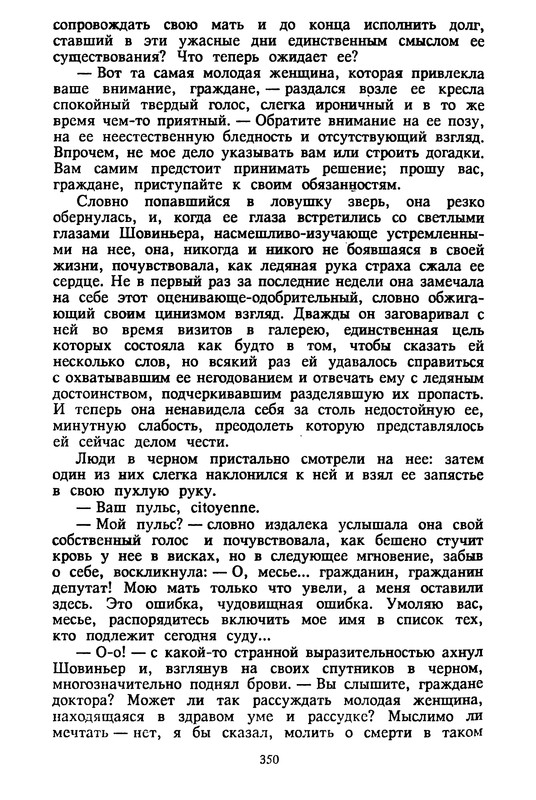 сопровождать свою мать и до конца исполнить долг, ставший в эти ужасные дни единственным смыслом ее существования? Что теперь ожидает ее?

— Вот та самая молодая женщина, которая привлекла ваше внимание, граждане, — раздался возле ее кресла спокойный твердый голос, слегка ироничный и в то же время чем-то приятный. — Обратите внимание на ее позу, на ее неестественную бледность и отсутствующий взгляд. Впрочем, не мое дело указывать вам или строить догадки. Вам самим предстоит принимать решение; прошу вас, граждане, приступайте к своим обязанностям.

Словно попавшийся в ловушку зверь, она резко обернулась, и, когда ее глаза встретились со светлыми глазами Шовиньера, насмешливо-изучающе устремленными на нее, она, никогда и никого не боявшаяся в своей жизни, почувствовала, как ледяная рука страха сжала ее сердце. Не в первый раз за последние недели она замечала на себе этот оценивающе-одобрительный, словно обжигающий своим цинизмом взгляд. Дважды он заговаривал с ней во время визитов в галерею, единственная цель которых состояла как будто в том, чтобы сказать ей несколько слов, но всякий раз ей удавалось справиться с охватывавшим ее негодованием и отвечать ему с ледяным достоинством, подчеркивавшим разделявшую их пропасть. И теперь она ненавидела себя за столь недостойную ее, минутную слабость, преодолеть которую представлялось ей сейчас делом чести.

Люди в черном пристально смотрели на нее: затем один из них слегка наклонился к ней и взял ее запястье в свою пухлую руку.

— Ваш пульс, citoyenne.

— Мой пульс? — словно издалека услышала она свой собственный голос и почувствовала, как бешено стучит кровь у нее в висках, но в следующее мгновение, забыв о себе, воскликнула: — О, месье... гражданин, гражданин депутат! Мою мать только что увели, а меня оставили здесь. Это ошибка, чудовищная ошибка. Умоляю вас, месье, распорядитесь включить мое имя в список тех, кто подлежит сегодня суду...

— О-о! — с какой-то странной выразительностью ахнул Шовиньер и, взглянув на своих спутников в черном, многозначительно поднял брови. — Вы слышите, граждане доктора? Может ли так рассуждать молодая женщина, находящаяся в здравом уме и рассудке? Мыслимо ли мечтать — нет, я бы сказал, молить о смерти в таком

350